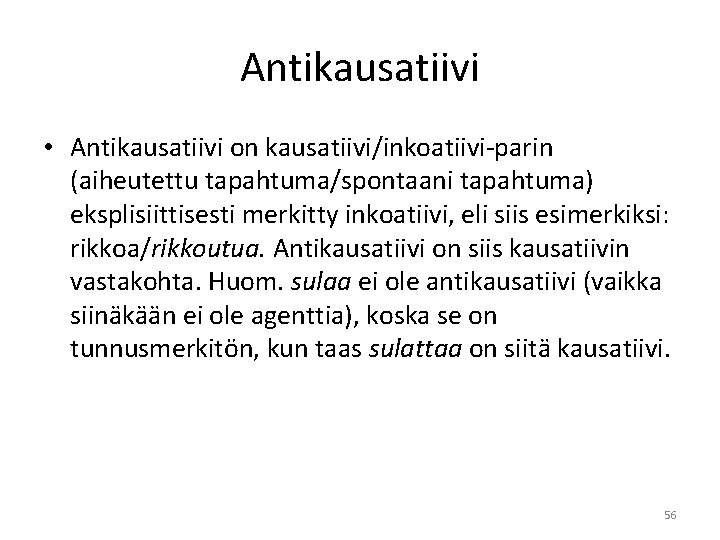 Antikausatiivi

• Antikausatiivi on kausatiivi/inkoatiivi-parin (aiheutettu tapahtuma/spontaani tapahtuma) eksplisiittisesti merkitty inkoatiivi, eli siis esimerkiksi: rikkoa/rikkoutua. Antikausatiivi on siis kausatiivin vastakohta. Huom. sulaa ei ole antikausatiivi (vaikka siinäkään ei ole agenttia), koska se on tunnusmerkitön, kun taas sulattaa on siitä kausatiivi.

56